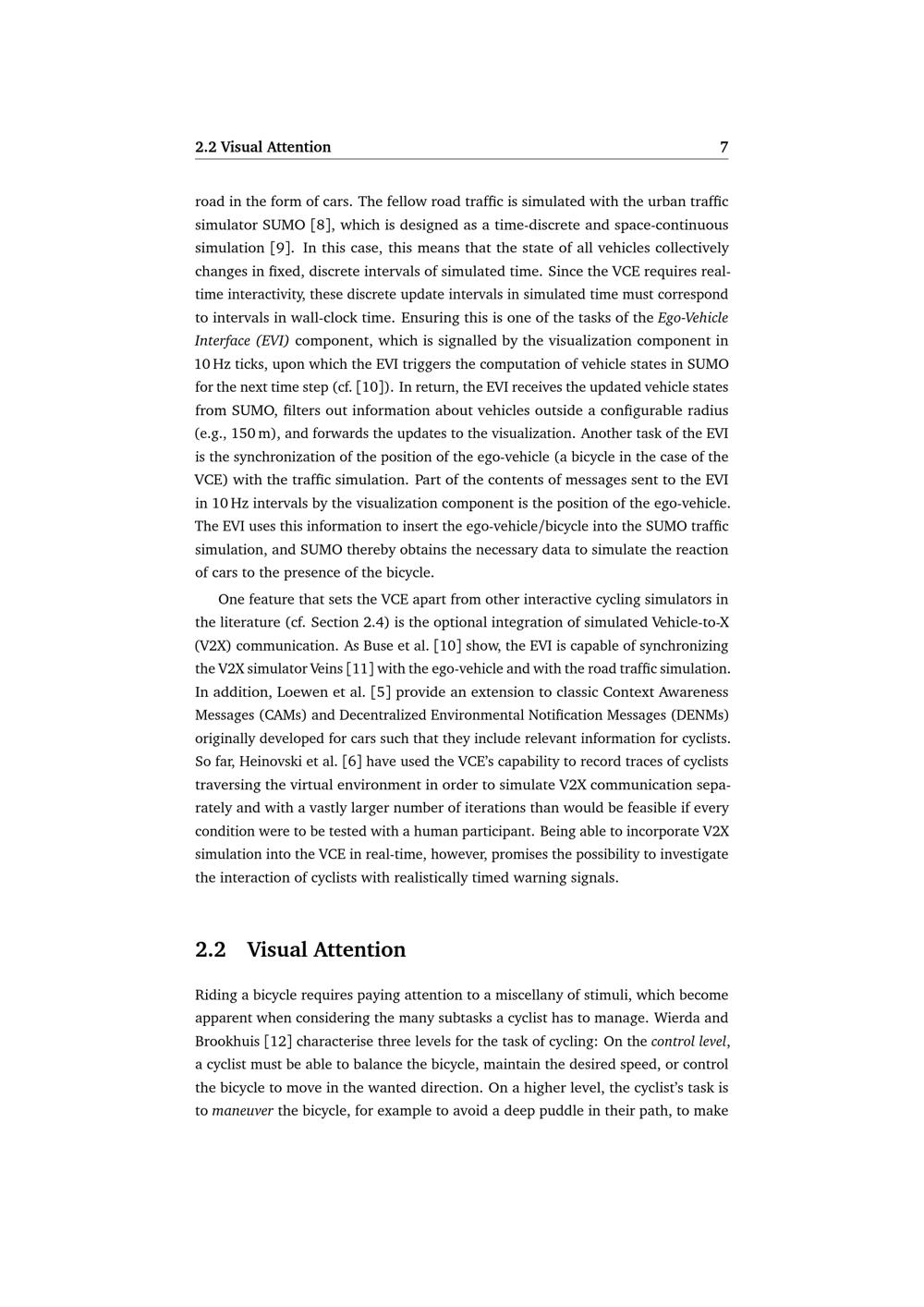 2.2 Visual Attention 7

road in the form of cars. The fellow road traffic is simulated with the urban traffic simulator SUMO [8], which is designed as a time-discrete and space-continuous simulation [9]. In this case, this means that the state of all vehicles collectively changes in fixed, discrete intervals of simulated time. Since the VCE requires real-time interactivity, these discrete update intervals in simulated time must correspond to intervals in wall-clock time. Ensuring this is one of the tasks of the Ego-Vehicle Interface (EVI) component, which is signalled by the visualization component in 10 Hz ticks, upon which the EVI triggers the computation of vehicle states in SUMO for the next time step (cf. [10]). In return, the EVI receives the updated vehicle states from SUMO, filters out information about vehicles outside a configurable radius (e.g., 150 m), and forwards the updates to the visualization. Another task of the EVI is the synchronization of the position of the ego-vehicle (a bicycle in the case of the VCE) with the traffic simulation. Part of the contents of messages sent to the EVI in 10 Hz intervals by the visualization component is the position of the ego-vehicle. The EVI uses this information to insert the ego-vehicle/bicycle into the SUMO traffic simulation, and SUMO thereby obtains the necessary data to simulate the reaction of cars to the presence of the bicycle.

One feature that sets the VCE apart from other interactive cycling simulators in the literature (cf. Section 2.4) is the optional integration of simulated Vehicle-to-X (V2X) communication. As Buse et al. [10] show, the EVI is capable of synchronizing the V2X simulator Veins [11] with the ego-vehicle and with the road traffic simulation. In addition, Loewen et al. [5] provide an extension to classic Context Awareness Messages (CAMs) and Decentralized Environmental Notification Messages (DENMs) originally developed for cars such that they include relevant information for cyclists. So far, Heinovski et al. [6] have used the VCE's capability to record traces of cyclists traversing the virtual environment in order to simulate V2X communication separately and with a vastly larger number of iterations than would be feasible if every condition were to be tested with a human participant. Being able to incorporate V2X simulation into the VCE in real-time, however, promises the possibility to investigate the interaction of cyclists with realistically timed warning signals.

2.2 Visual Attention

Riding a bicycle requires paying attention to a miscellany of stimuli, which become apparent when considering the many subtasks a cyclist has to manage. Wierda and Brookhuis [12] characterise three levels for the task of cycling: On the control level, a cyclist must be able to balance the bicycle, maintain the desired speed, or control the bicycle to move in the wanted direction. On a higher level, the cyclist's task is to maneuver the bicycle, for example to avoid a deep puddle in their path, to make